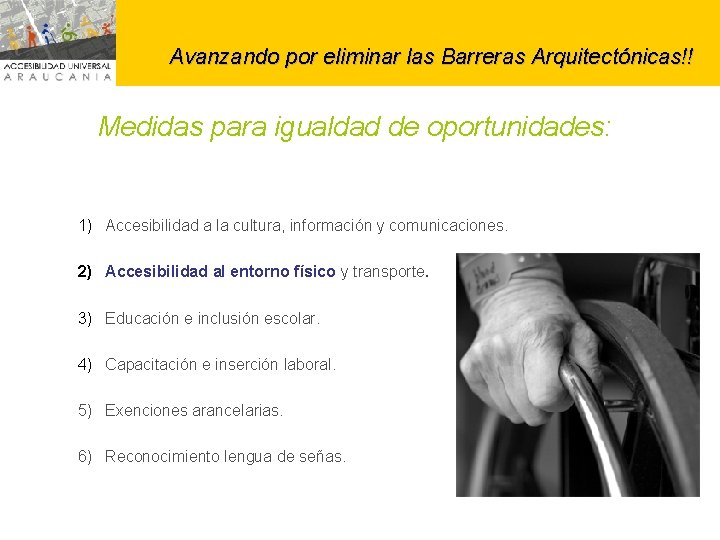 ACCESIBILIDAD UNIVERSAL
ARAUCANIA

Avanzando por eliminar las Barreras Arquitectónicas!!

Medidas para igualdad de oportunidades:

1) Accesibilidad a la cultura, información y comunicaciones.

2) Accesibilidad al entorno físico y transporte.

3) Educación e inclusión escolar.

4) Capacitación e inserción laboral.

5) Exenciones arancelarias.

6) Reconocimiento lengua de señas.